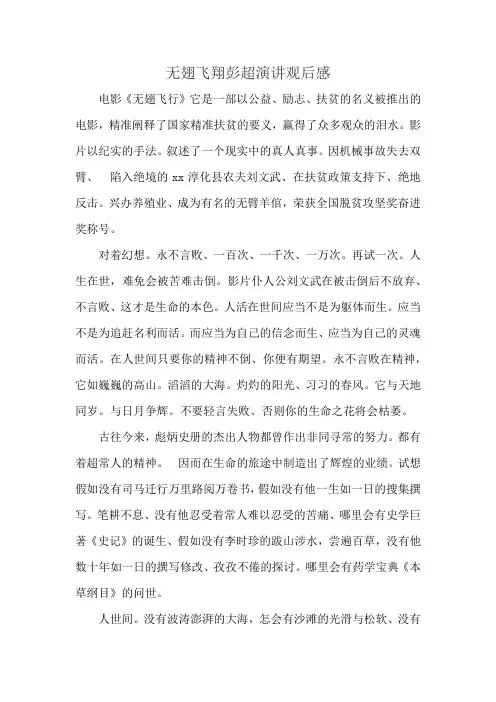 无翅飞翔彭超演讲观后感

电影《无翅飞行》它是一部以公益、励志、扶贫的名义被推出的电影，精准阐释了国家精准扶贫的要义，赢得了众多观众的泪水。影片以纪实的手法。叙述了一个现实中的真人真事。因机械事故失去双臂、 陷入绝境的 xx 淳化县农夫刘文武、在扶贫政策支持下、绝地反击。兴办养殖业、成为有名的无臂羊倌，荣获全国脱贫攻坚奖奋进奖称号。

对着幻想。永不言败、一百次、一千次、一万次。再试一次。人生在世，难免会被苦难击倒。影片仆人公刘文武在被击倒后不放弃、不言败、这才是生命的本色。人活在世间应当不是为躯体而生。应当不是为追赶名利而活。而应当为自己的信念而生、应当为自己的灵魂而活。在人世间只要你的精神不倒、你便有期望。永不言败在精神，它如巍巍的高山。滔滔的大海。灼灼的阳光、习习的春风。它与天地同岁。与日月争辉。不要轻言失败、否则你的生命之花将会枯萎。

古往今来，彪炳史册的杰出人物都曾作出非同寻常的努力。都有着超常人的精神。 因而在生命的旅途中制造出了辉煌的业绩。试想假如没有司马迁行万里路阅万卷书，假如没有他一生如一日的搜集撰写。笔耕不息、没有他忍受着常人难以忍受的苦痛、哪里会有史学巨著《史记》的诞生、假如没有李时珍的跋山涉水，尝遍百草，没有他数十年如一日的撰写修改、孜孜不倦的探讨。哪里会有药学宝典《本草纲目》的问世。

人世间。没有波涛澎湃的大海，怎会有沙滩的光滑与松软、没有